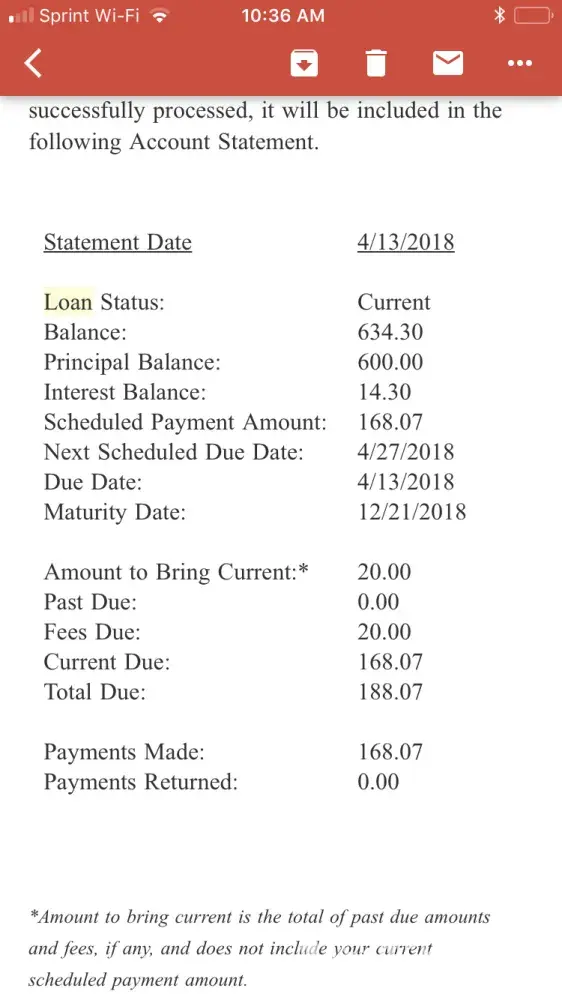 Sprint Wi-Fi 10:36 AM

successfully processed, it will be included in the following Account Statement.

| Statement Date | 4/13/2018 |
|---|---|
| Loan Status: | Current |
| Balance: | 634.30 |
| Principal Balance: | 600.00 |
| Interest Balance: | 14.30 |
| Scheduled Payment Amount: | 168.07 |
| Next Scheduled Due Date: | 4/27/2018 |
| Due Date: | 4/13/2018 |
| Maturity Date: | 12/21/2018 |
| Amount to Bring Current:* | 20.00 |
| Past Due: | 0.00 |
| Fees Due: | 20.00 |
| Current Due: | 168.07 |
| Total Due: | 188.07 |
| Payments Made: | 168.07 |
| Payments Returned: | 0.00 |

*Amount to bring current is the total of past due amounts and fees, if any, and does not include your current scheduled payment amount.